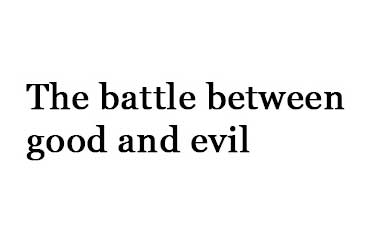 The battle between good and evil